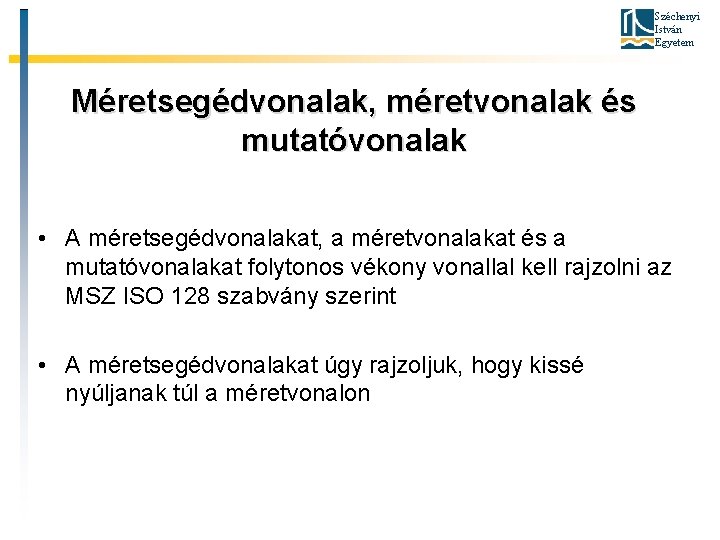 Széchenyi
István
Egyetem

Méretsegédvonalak, méretvonalak és mutatóvonalak

• A méretsegédvonalakat, a méretvonalakat és a mutatóvonalakat folytonos vékony vonallal kell rajzolni az MSZ ISO 128 szabvány szerint

• A méretsegédvonalakat úgy rajzoljuk, hogy kissé nyúljanak túl a méretvonalon